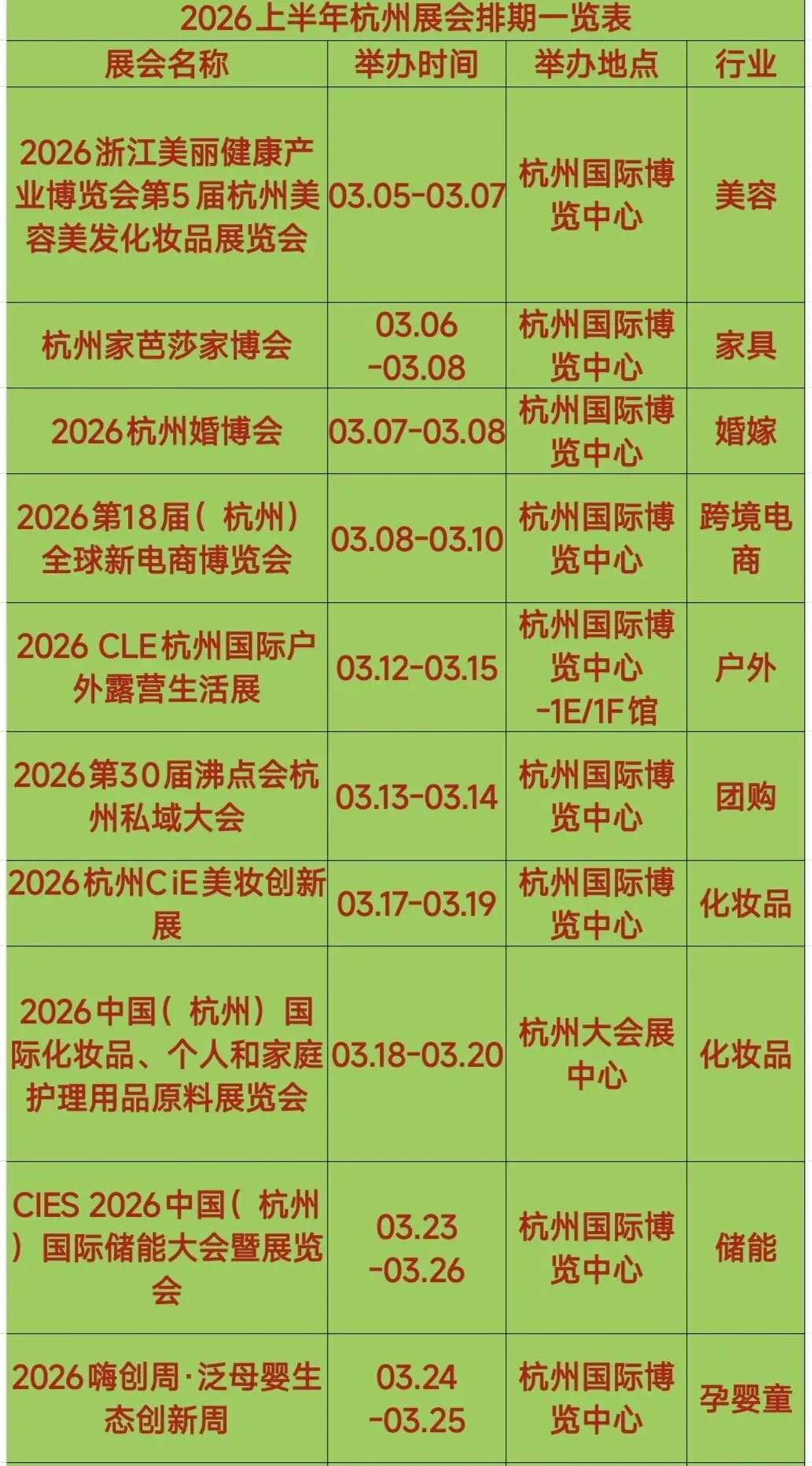 2026上半年杭州展会排期一览表

| 展会名称 | 举办时间 | 举办地点 | 行业 |
|---|---|---|---|
| 2026浙江美丽健康产业博览会第5届杭州美容美发化妆品展览会 | 03.05-03.07 | 杭州国际博览中心 | 美容 |
| 杭州家芭莎家博会 | 03.06-03.08 | 杭州国际博览中心 | 家具 |
| 2026杭州婚博会 | 03.07-03.08 | 杭州国际博览中心 | 婚嫁 |
| 2026第18届(杭州)全球新电商博览会 | 03.08-03.10 | 杭州国际博览中心 | 跨境电商 |
| 2026 CLE杭州国际户外露营生活展 | 03.12-03.15 | 杭州国际博览中心-1E/1F馆 | 户外 |
| 2026第30届沸点会杭州私域大会 | 03.13-03.14 | 杭州国际博览中心 | 团购 |
| 2026杭州CiE美妆创新展 | 03.17-03.19 | 杭州国际博览中心 | 化妆品 |
| 2026中国(杭州)国际化妆品、个人和家庭护理用品原料展览会 | 03.18-03.20 | 杭州大会展中心 | 化妆品 |
| CIES 2026中国(杭州)国际储能大会暨展览会 | 03.23-03.26 | 杭州国际博览中心 | 储能 |
| 2026嗨创周·泛母婴生态创新周 | 03.24-03.25 | 杭州国际博览中心 | 孕婴童 |